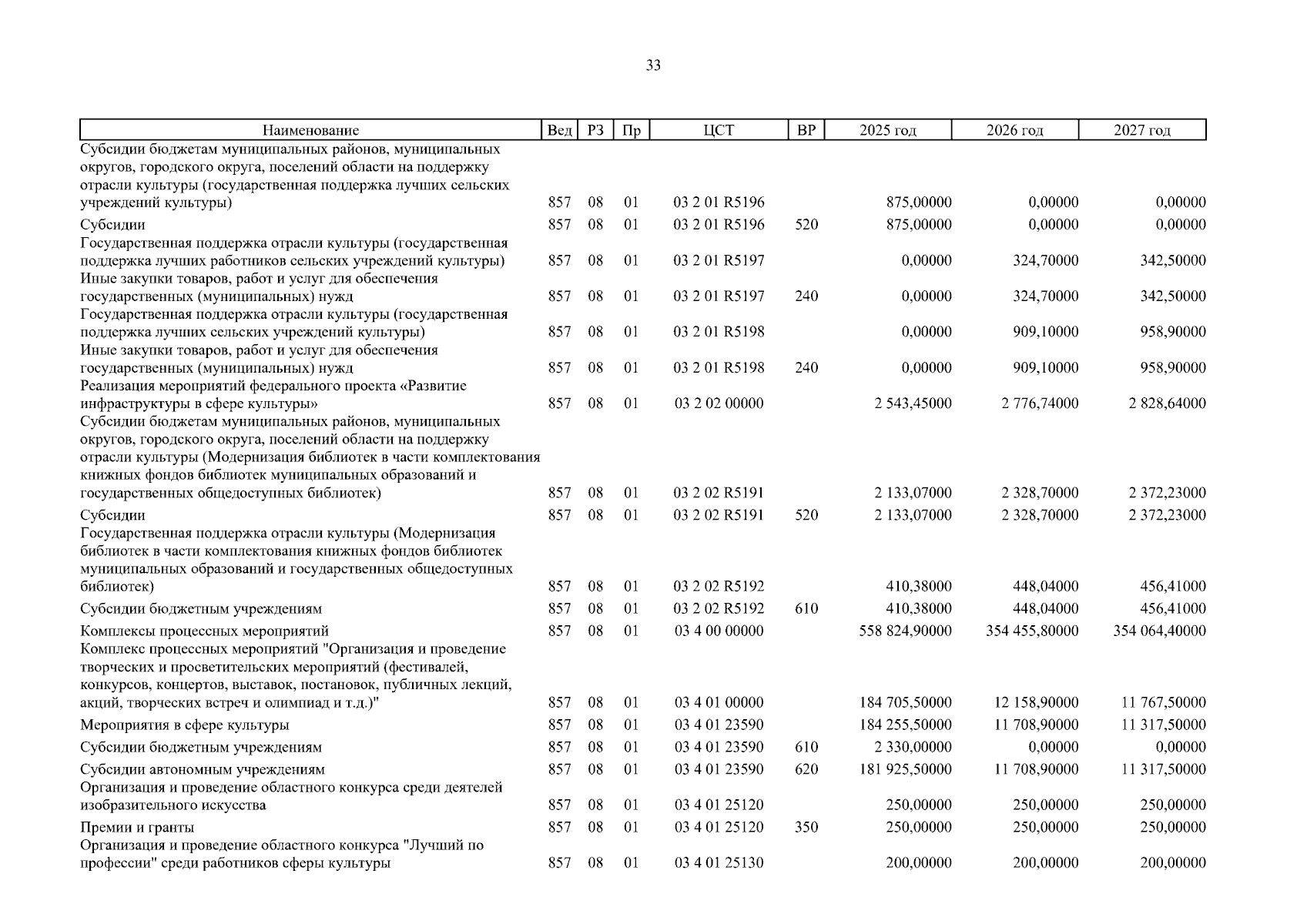 33

| Наименование | Вед | РЗ | Пр | ЦСТ | ВР | 2025 год | 2026 год | 2027 год |
|---|---|---|---|---|---|---|---|---|
| Субсидии бюджетам муниципальных районов, муниципальных округов, городского округа, поселений области на поддержку отрасли культуры (государственная поддержка лучших сельских учреждений культуры) | 857 | 08 | 01 | 03 2 01 R5196 | | 875,00000 | 0,00000 | 0,00000 |
| Субсидии | 857 | 08 | 01 | 03 2 01 R5196 | 520 | 875,00000 | 0,00000 | 0,00000 |
| Государственная поддержка отрасли культуры (государственная поддержка лучших работников сельских учреждений культуры) | 857 | 08 | 01 | 03 2 01 R5197 | | 0,00000 | 324,70000 | 342,50000 |
| Иные закупки товаров, работ и услуг для обеспечения государственных (муниципальных) нужд | 857 | 08 | 01 | 03 2 01 R5197 | 240 | 0,00000 | 324,70000 | 342,50000 |
| Государственная поддержка отрасли культуры (государственная поддержка лучших сельских учреждений культуры) | 857 | 08 | 01 | 03 2 01 R5198 | | 0,00000 | 909,10000 | 958,90000 |
| Иные закупки товаров, работ и услуг для обеспечения государственных (муниципальных) нужд | 857 | 08 | 01 | 03 2 01 R5198 | 240 | 0,00000 | 909,10000 | 958,90000 |
| Реализация мероприятий федерального проекта «Развитие инфраструктуры в сфере культуры» | 857 | 08 | 01 | 03 2 02 00000 | | 2 543,45000 | 2 776,74000 | 2 828,64000 |
| Субсидии бюджетам муниципальных районов, муниципальных округов, городского округа, поселений области на поддержку отрасли культуры (Модернизация библиотек в части комплектования книжных фондов библиотек муниципальных образований и государственных общедоступных библиотек) | 857 | 08 | 01 | 03 2 02 R5191 | | 2 133,07000 | 2 328,70000 | 2 372,23000 |
| Субсидии | 857 | 08 | 01 | 03 2 02 R5191 | 520 | 2 133,07000 | 2 328,70000 | 2 372,23000 |
| Государственная поддержка отрасли культуры (Модернизация библиотек в части комплектования книжных фондов библиотек муниципальных образований и государственных общедоступных библиотек) | 857 | 08 | 01 | 03 2 02 R5192 | | 410,38000 | 448,04000 | 456,41000 |
| Субсидии бюджетным учреждениям | 857 | 08 | 01 | 03 2 02 R5192 | 610 | 410,38000 | 448,04000 | 456,41000 |
| Комплексы процессных мероприятий | 857 | 08 | 01 | 03 4 00 00000 | | 558 824,90000 | 354 455,80000 | 354 064,40000 |
| Комплекс процессных мероприятий "Организация и проведение творческих и просветительских мероприятий (фестивалей, конкурсов, концертов, выставок, постановок, публичных лекций, акций, творческих встреч и олимпиад и т.д.)" | 857 | 08 | 01 | 03 4 01 00000 | | 184 705,50000 | 12 158,90000 | 11 767,50000 |
| Мероприятия в сфере культуры | 857 | 08 | 01 | 03 4 01 23590 | | 184 255,50000 | 11 708,90000 | 11 317,50000 |
| Субсидии бюджетным учреждениям | 857 | 08 | 01 | 03 4 01 23590 | 610 | 2 330,00000 | 0,00000 | 0,00000 |
| Субсидии автономным учреждениям | 857 | 08 | 01 | 03 4 01 23590 | 620 | 181 925,50000 | 11 708,90000 | 11 317,50000 |
| Организация и проведение областного конкурса среди деятелей изобразительного искусства | 857 | 08 | 01 | 03 4 01 25120 | | 250,00000 | 250,00000 | 250,00000 |
| Премии и гранты | 857 | 08 | 01 | 03 4 01 25120 | 350 | 250,00000 | 250,00000 | 250,00000 |
| Организация и проведение областного конкурса "Лучший по профессии" среди работников сферы культуры | 857 | 08 | 01 | 03 4 01 25130 | | 200,00000 | 200,00000 | 200,00000 |